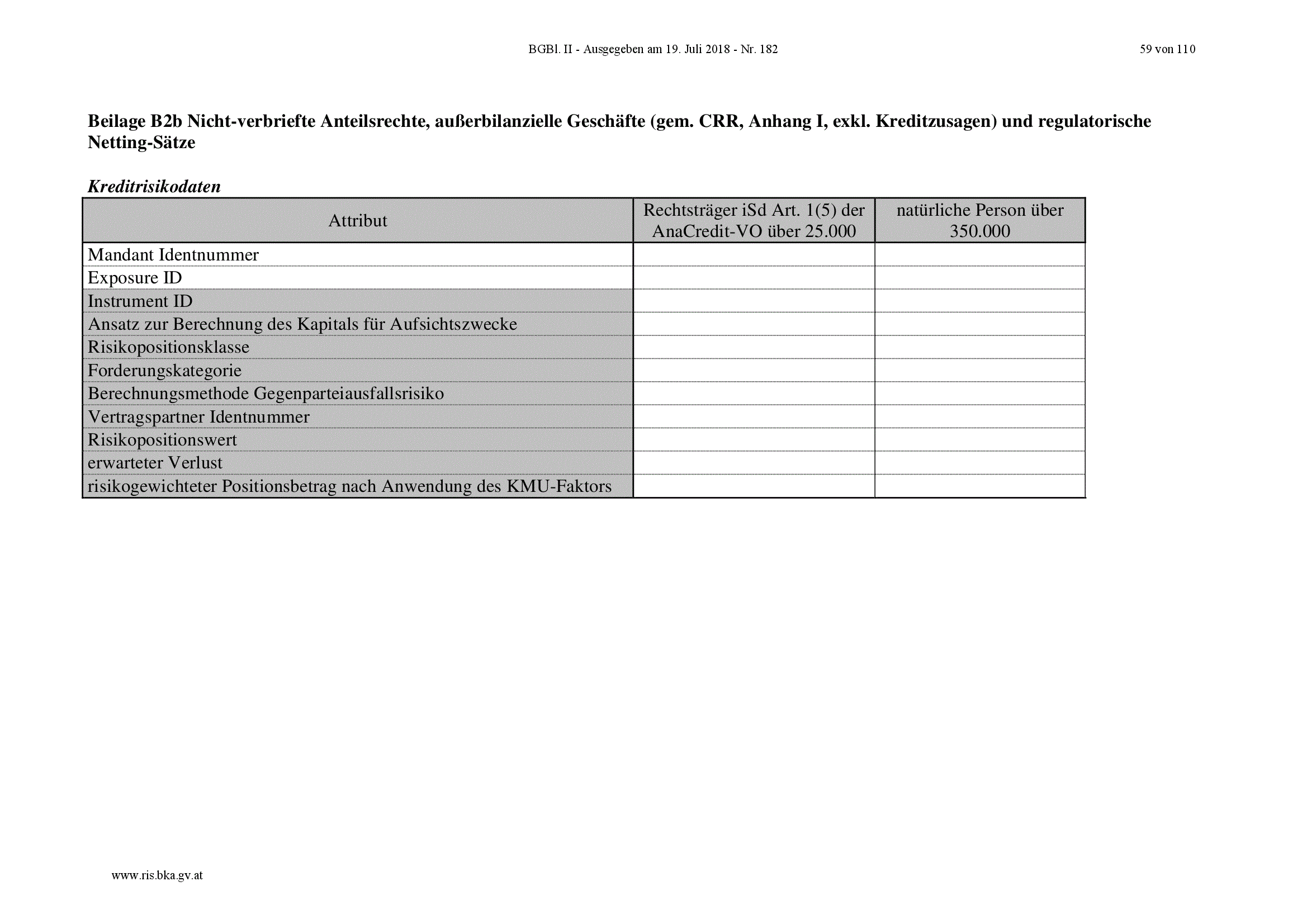 BGBl. II - Ausgegeben am 19. Juli 2018 - Nr. 182

59 von 110

Beilage B2b Nicht-verbriefte Anteilsrechte, außerbilanzielle Geschäfte (gem. CRR, Anhang I, exkl. Kreditzusagen) und regulatorische Netting-Sätze

Kreditrisikodaten

| Attribut | Rechtsträger iSd Art. 1(5) der AnaCredit-VO über 25.000 | natürliche Person über 350.000 |
|---|---|---|
| Mandant Identnummer | | |
| Exposure ID | | |
| Instrument ID | | |
| Ansatz zur Berechnung des Kapitals für Aufsichtszwecke | | |
| Risikopositionsklasse | | |
| Forderungskategorie | | |
| Berechnungsmethode Gegenparteiausfallsrisiko | | |
| Vertragspartner Identnummer | | |
| Risikopositionswert | | |
| erwarteter Verlust | | |
| risikogewichteter Positionsbetrag nach Anwendung des KMU-Faktors | | |

www.ris.bka.gv.at